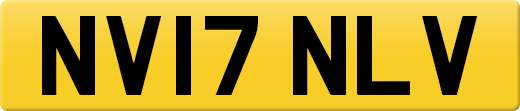 NV17 NLV